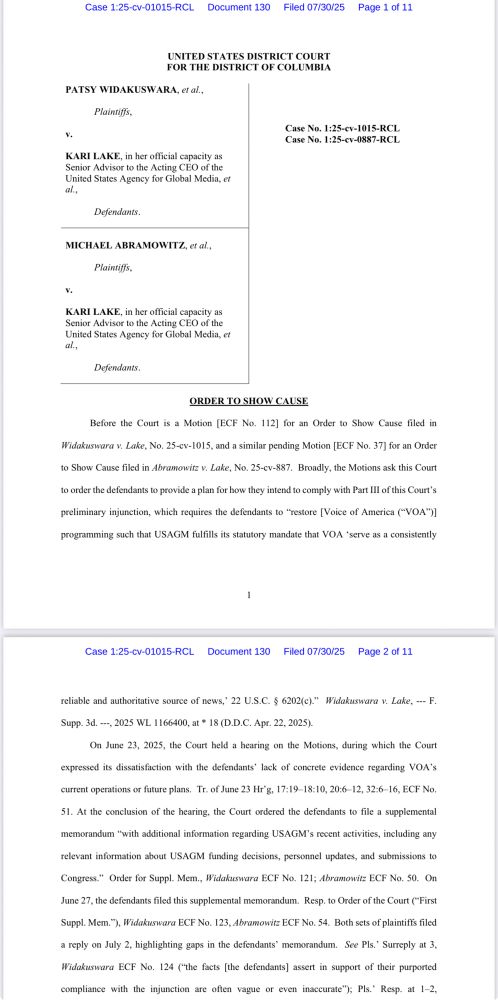 Case 1:25-cv-01015-RCL Document 130 Filed 07/30/25 Page 1 of 11

UNITED STATES DISTRICT COURT
FOR THE DISTRICT OF COLUMBIA

PATSY WIDAKUSWARA, et al.,

Plaintiffs,

v.

KARI LAKE, in her official capacity as Senior Advisor to the Acting CEO of the United States Agency for Global Media, et al.,

Defendants.

MICHAEL ABRAMOWITZ, et al.,

Plaintiffs,

v.

KARI LAKE, in her official capacity as Senior Advisor to the Acting CEO of the United States Agency for Global Media, et al.,

Defendants.

Case No. 1:25-cv-1015-RCL
Case No. 1:25-cv-0887-RCL

ORDER TO SHOW CAUSE

Before the Court is a Motion [ECF No. 112] for an Order to Show Cause filed in Widakuswara v. Lake, No. 25-cv-1015, and a similar pending Motion [ECF No. 37] for an Order to Show Cause filed in Abramowitz v. Lake, No. 25-cv-887. Broadly, the Motions ask this Court to order the defendants to provide a plan for how they intend to comply with Part III of this Court's preliminary injunction, which requires the defendants to "restore [Voice of America ("VOA")] programming such that USAGM fulfills its statutory mandate that VOA 'serve as a consistently

1

Case 1:25-cv-01015-RCL Document 130 Filed 07/30/25 Page 2 of 11

reliable and authoritative source of news,' 22 U.S.C. § 6202(c)." Widakuswara v. Lake, --- F. Supp. 3d. ---, 2025 WL 1166400, at * 18 (D.D.C. Apr. 22, 2025).

On June 23, 2025, the Court held a hearing on the Motions, during which the Court expressed its dissatisfaction with the defendants' lack of concrete evidence regarding VOA's current operations or future plans. Tr. of June 23 Hr'g, 17:19–18:10, 20:6–12, 32:6–16, ECF No. 51. At the conclusion of the hearing, the Court ordered the defendants to file a supplemental memorandum "with additional information regarding USAGM's recent activities, including any relevant information about USAGM funding decisions, personnel updates, and submissions to Congress." Order for Suppl. Mem., Widakuswara ECF No. 121; Abramowitz ECF No. 50. On June 27, the defendants filed this supplemental memorandum. Resp. to Order of the Court ("First Suppl. Mem."), Widakuswara ECF No. 123, Abramowitz ECF No. 54. Both sets of plaintiffs filed a reply on July 2, highlighting gaps in the defendants' memorandum. See Pls.' Surreply at 3, Widakuswara ECF No. 124 ("the facts [the defendants] assert in support of their purported compliance with the injunction are often vague or even inaccurate"); Pls.' Resp. at 1–2,